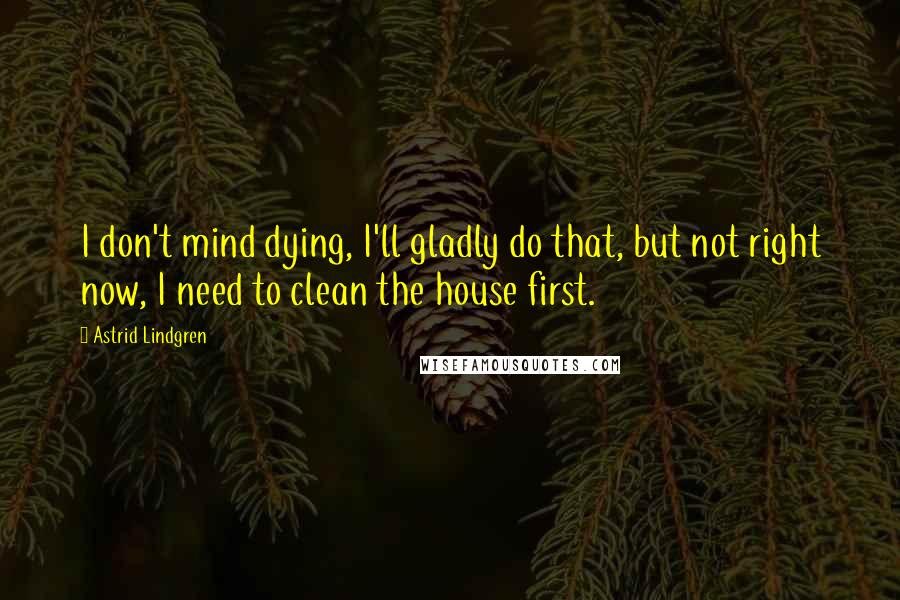 I don't mind dying, I'll gladly do that, but not right now, I need to clean the house first.

Astrid Lindgren

WISEFAMOUSQUOTES.COM